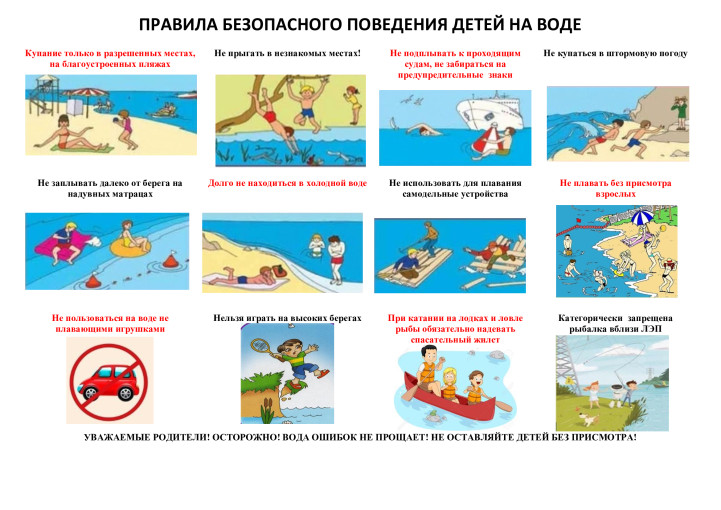 ПРАВИЛА БЕЗОПАСНОГО ПОВЕДЕНИЯ ДЕТЕЙ НА ВОДЕ

Купание только в разрешенных местах, на благоустроенных пляжах

Не прыгать в незнакомых местах!

Не подплывать к проходящим судам, не забираться на предупредительные знаки

Не купаться в штормовую погоду

Не заплывать далеко от берега на надувных матрацах

Долго не находиться в холодной воде

Не использовать для плавания самодельные устройства

Не плавать без присмотра взрослых

Не пользоваться на воде не плавающими игрушками

Нельзя играть на высоких берегах

При катании на лодках и ловле рыбы обязательно надевать спасательный жилет

Категорически запрещена рыбалка вблизи ЛЭП

УВАЖАЕМЫЕ РОДИТЕЛИ! ОСТОРОЖНО! ВОДА ОШИБОК НЕ ПРОЩАЕТ! НЕ ОСТАВЛЯЙТЕ ДЕТЕЙ БЕЗ ПРИСМОТРА!